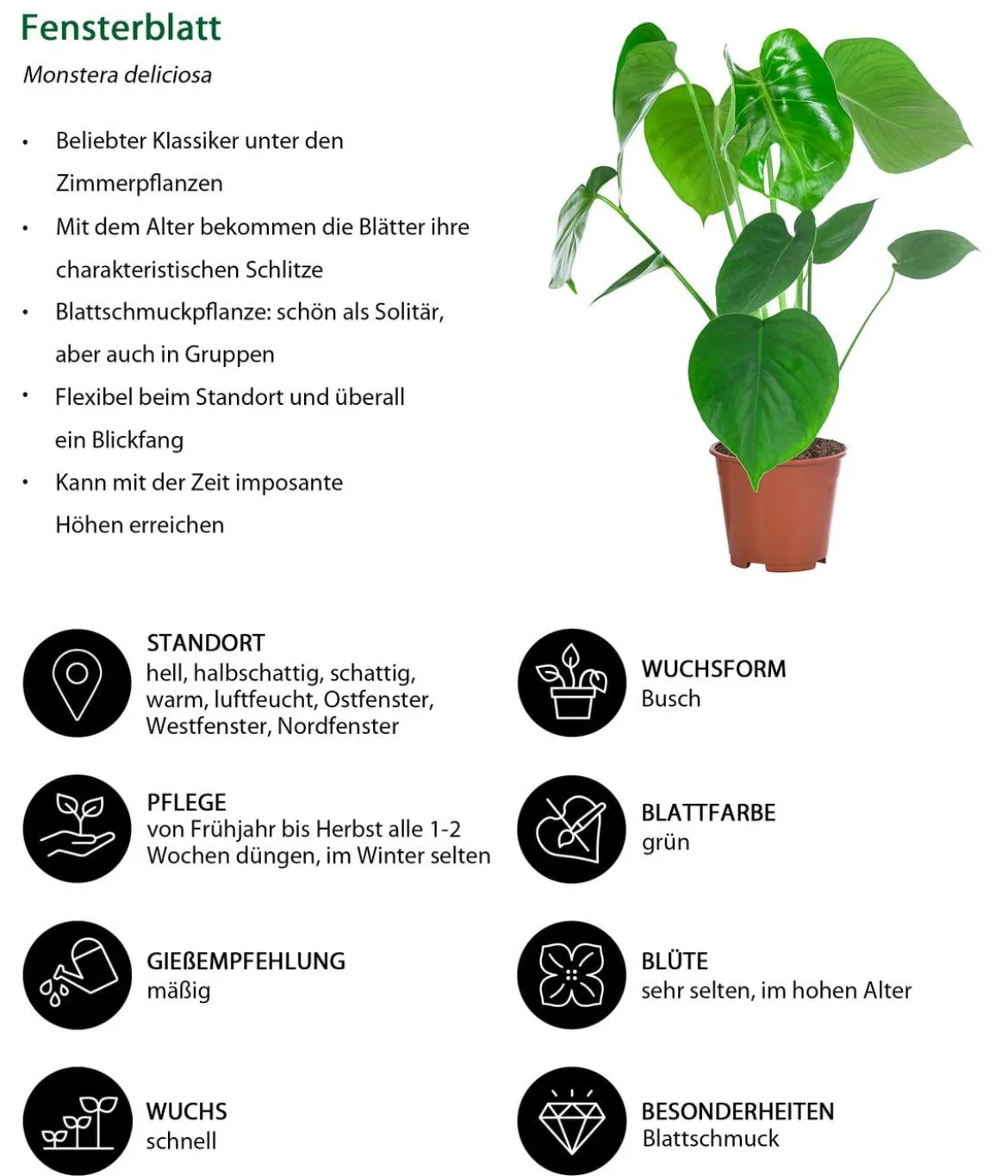 Fensterblatt

Monstera deliciosa

• Beliebter Klassiker unter den Zimmerpflanzen
• Mit dem Alter bekommen die Blätter ihre charakteristischen Schlitze
• Blattschmuckpflanze: schön als Solitär, aber auch in Gruppen
• Flexibel beim Standort und überall ein Blickfang
• Kann mit der Zeit imposante Höhen erreichen

STANDORT
hell, halbschattig, schattig, warm, luftfeucht, Ostfenster, Westfenster, Nordfenster

PFLEGE
von Frühjahr bis Herbst alle 1-2 Wochen düngen, im Winter selten

GIEßEMPFEHLUNG
mäßig

WUCHS
schnell

WUCHSFORM
Busch

BLATTFARBE
grün

BLÜTE
sehr selten, im hohen Alter

BESONDERHEITEN
Blattschmuck